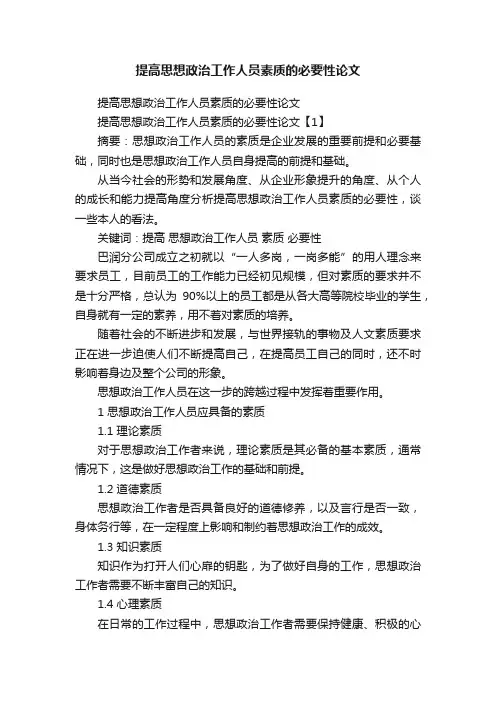 提高思想政治工作人员素质的必要性论文

提高思想政治工作人员素质的必要性论文

提高思想政治工作人员素质的必要性论文【1】

摘要：思想政治工作人员的素质是企业发展的重要前提和必要基础，同时也是思想政治工作人员自身提高的前提和基础。

从当今社会的形势和发展角度、从企业形象提升的角度、从个人的成长和能力提高角度分析提高思想政治工作人员素质的必要性，谈一些本人的看法。

关键词：提高 思想政治工作人员 素质 必要性

巴润分公司成立之初就以“一人多岗，一岗多能”的用人理念来要求员工，目前员工的工作能力已经初见规模，但对素质的要求并不是十分严格，总认为 90%以上的员工都是从各大高等院校毕业的学生，自身就有一定的素养，用不着对素质的培养。

随着社会的不断进步和发展，与世界接轨的事物及人文素质要求正在进一步迫使人们不断提高自己，在提高员工自己的同时，还不时影响着身边及整个公司的形象。

思想政治工作人员在这一步的跨越过程中发挥着重要作用。

1 思想政治工作人员应具备的素质

1.1 理论素质

对于思想政治工作者来说，理论素质是其必备的基本素质，通常情况下，这是做好思想政治工作的基础和前提。

1.2 道德素质

思想政治工作者是否具备良好的道德修养，以及言行是否一致，身体务行等，在一定程度上影响和制约着思想政治工作的成效。

1.3 知识素质

知识作为打开人们心扉的钥匙，为了做好自身的工作，思想政治工作者需要不断丰富自己的知识。

1.4 心理素质

在日常的工作过程中，思想政治工作者需要保持健康、积极的心